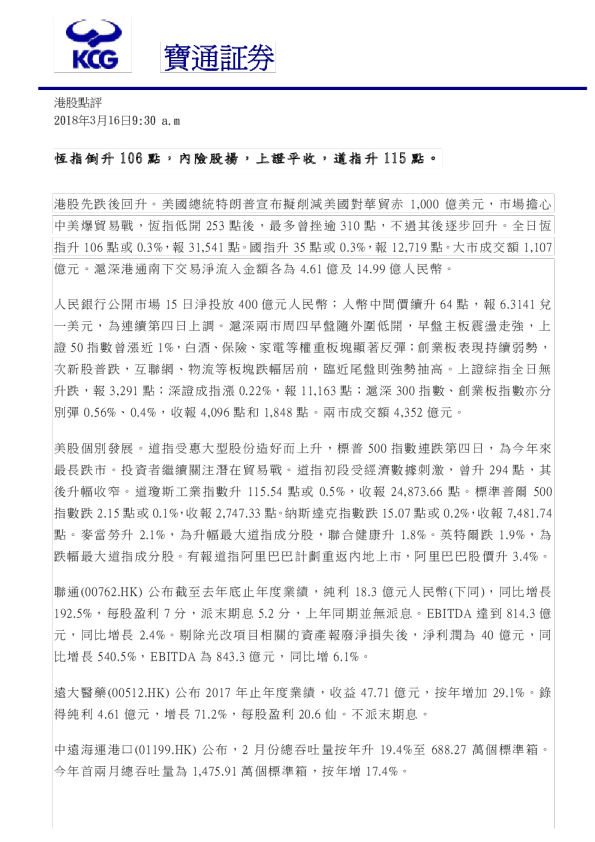 KCG

寶通証券

港股點評
2018年3月16日9:30 a.m

恆指倒升 106 點，內險股揚，上證平收，道指升 115 點。

港股先跌後回升。美國總統特朗普宣布擬削減美國對華貿赤 1,000 億美元，市場擔心中美爆貿易戰，恆指低開 253 點後，最多曾挫逾 310 點，不過其後逐步回升。全日恆指升 106 點或 0.3%，報 31,541 點。國指升 35 點或 0.3%，報 12,719 點。大市成交額 1,107 億元。滬深港通南下交易淨流入金額各為 4.61 億及 14.99 億人民幣。

人民銀行公開市場 15 日淨投放 400 億元人民幣；人幣中間價續升 64 點，報 6.3141 兌一美元，為連續第四日上調。滬深兩市周四早盤隨外圍低開，早盤主板震盪走強，上證 50 指數曾漲近 1%，白酒、保險、家電等權重板塊顯著反彈；創業板表現持續弱勢，次新股普跌，互聯網、物流等板塊跌幅居前，臨近尾盤則強勢抽高。上證綜指全日無升跌，報 3,291 點；深證成指漲 0.22%，報 11,163 點；滬深 300 指數、創業板指數亦分別彈 0.56%、0.4%，收報 4,096 點和 1,848 點。兩市成交額 4,352 億元。

美股個別發展。道指受惠大型股份造好而上升，標普 500 指數連跌第四日，為今年來最長跌市。投資者繼續關注潛在貿易戰。道指初段受經濟數據刺激，曾升 294 點，其後升幅收窄。道瓊斯工業指數升 115.54 點或 0.5%，收報 24,873.66 點。標準普爾 500 指數跌 2.15 點或 0.1%，收報 2,747.33 點。納斯達克指數跌 15.07 點或 0.2%，收報 7,481.74 點。麥當勞升 2.1%，為升幅最大道指成分股，聯合健康升 1.8%。英特爾跌 1.9%，為跌幅最大道指成分股。有報道指阿里巴巴計劃重返內地上市，阿里巴巴股價升 3.4%。

聯通(00762.HK) 公布截至去年底止年度業績，純利 18.3 億元人民幣(下同)，同比增長 192.5%，每股盈利 7 分，派末期息 5.2 分，上年同期並無派息。EBITDA 達到 814.3 億元，同比增長 2.4%。剔除光改項目相關的資產報廢淨損失後，淨利潤為 40 億元，同比增長 540.5%，EBITDA 為 843.3 億元，同比增 6.1%。

遠大醫藥(00512.HK) 公布 2017 年止年度業績，收益 47.71 億元，按年增加 29.1%。錄得純利 4.61 億元，增長 71.2%，每股盈利 20.6 仙。不派末期息。

中遠海運港口(01199.HK) 公布，2 月份總吞吐量按年升 19.4%至 688.27 萬個標準箱。今年首兩月總吞吐量為 1,475.91 萬個標準箱，按年增 17.4%。